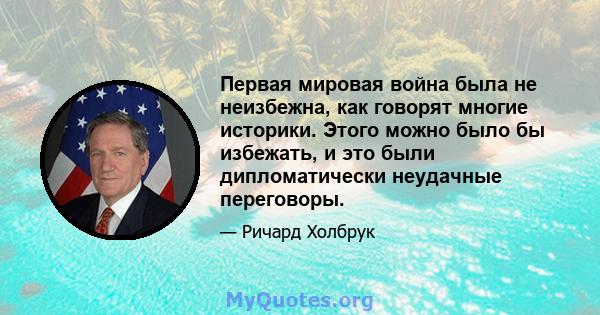 Первая мировая война была не неизбежна, как говорят многие историки. Этого можно было бы избежать, и это были дипломатически неудачные переговоры.

— Ричард Холбрук

MyQuotes.org